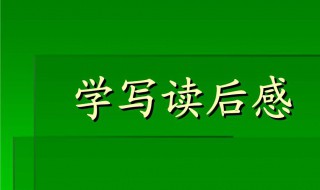 学写读后感